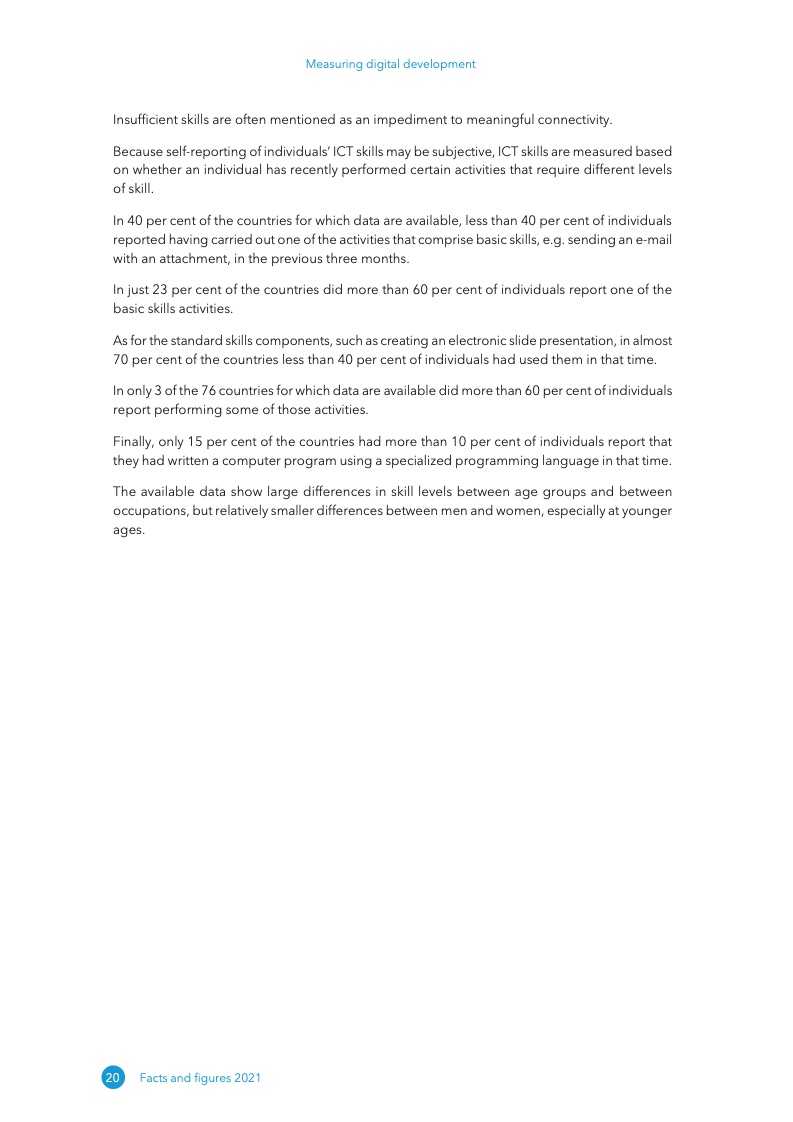 Measuring digital development

Insufficient skills are often mentioned as an impediment to meaningful connectivity.

Because self-reporting of individuals' ICT skills may be subjective, ICT skills are measured based on whether an individual has recently performed certain activities that require different levels of skill.

In 40 per cent of the countries for which data are available, less than 40 per cent of individuals reported having carried out one of the activities that comprise basic skills, e.g. sending an e-mail with an attachment, in the previous three months.

In just 23 per cent of the countries did more than 60 per cent of individuals report one of the basic skills activities.

As for the standard skills components, such as creating an electronic slide presentation, in almost 70 per cent of the countries less than 40 per cent of individuals had used them in that time.

In only 3 of the 76 countries for which data are available did more than 60 per cent of individuals report performing some of those activities.

Finally, only 15 per cent of the countries had more than 10 per cent of individuals report that they had written a computer program using a specialized programming language in that time.

The available data show large differences in skill levels between age groups and between occupations, but relatively smaller differences between men and women, especially at younger ages.

20 Facts and figures 2021